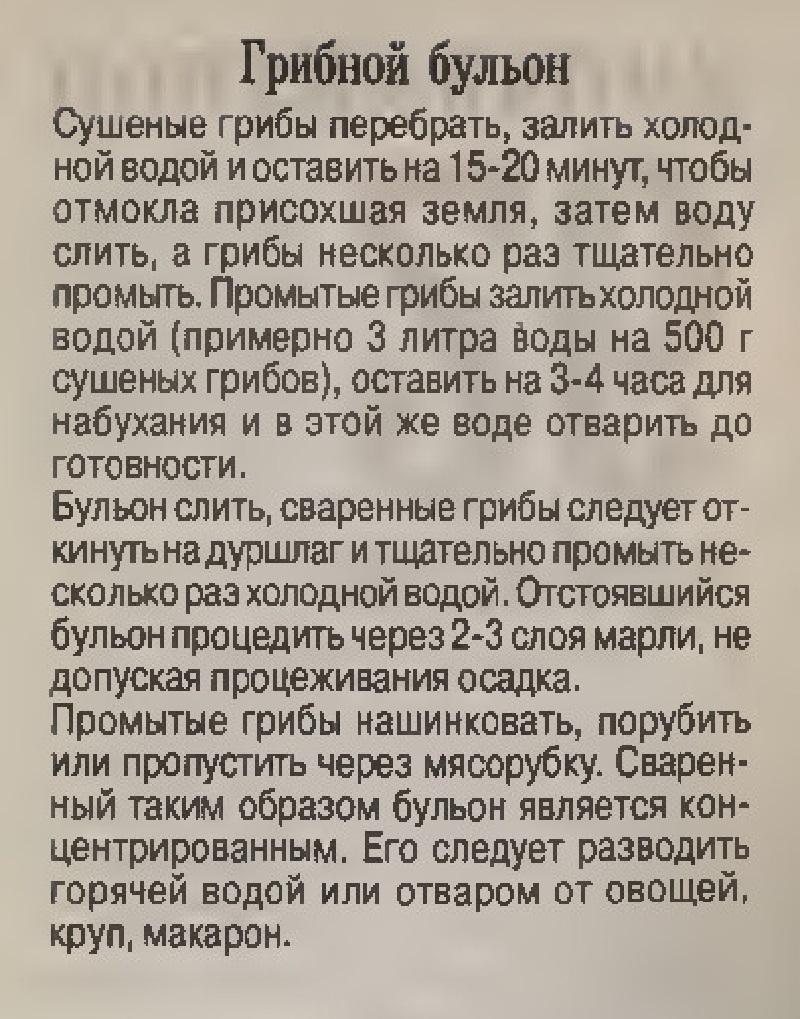 Грибной бульон

Сушеные грибы перебрать, залить холодной водой и оставить на 15-20 минут, чтобы отмокла присохшая земля, затем воду слить, а грибы несколько раз тщательно промыть. Промытые грибы залить холодной водой (примерно 3 литра воды на 500 г сушеных грибов), оставить на 3-4 часа для набухания и в этой же воде отварить до готовности.

Бульон слить, сваренные грибы следует откинуть на дуршлаг и тщательно промыть несколько раз холодной водой. Отстоявшийся бульон процедить через 2-3 слоя марли, не допуская процеживания осадка.

Промытые грибы нашинковать, порубить или пропустить через мясорубку. Сваренный таким образом бульон является концентрированным. Его следует разводить горячей водой или отваром от овощей, круп, макарон.